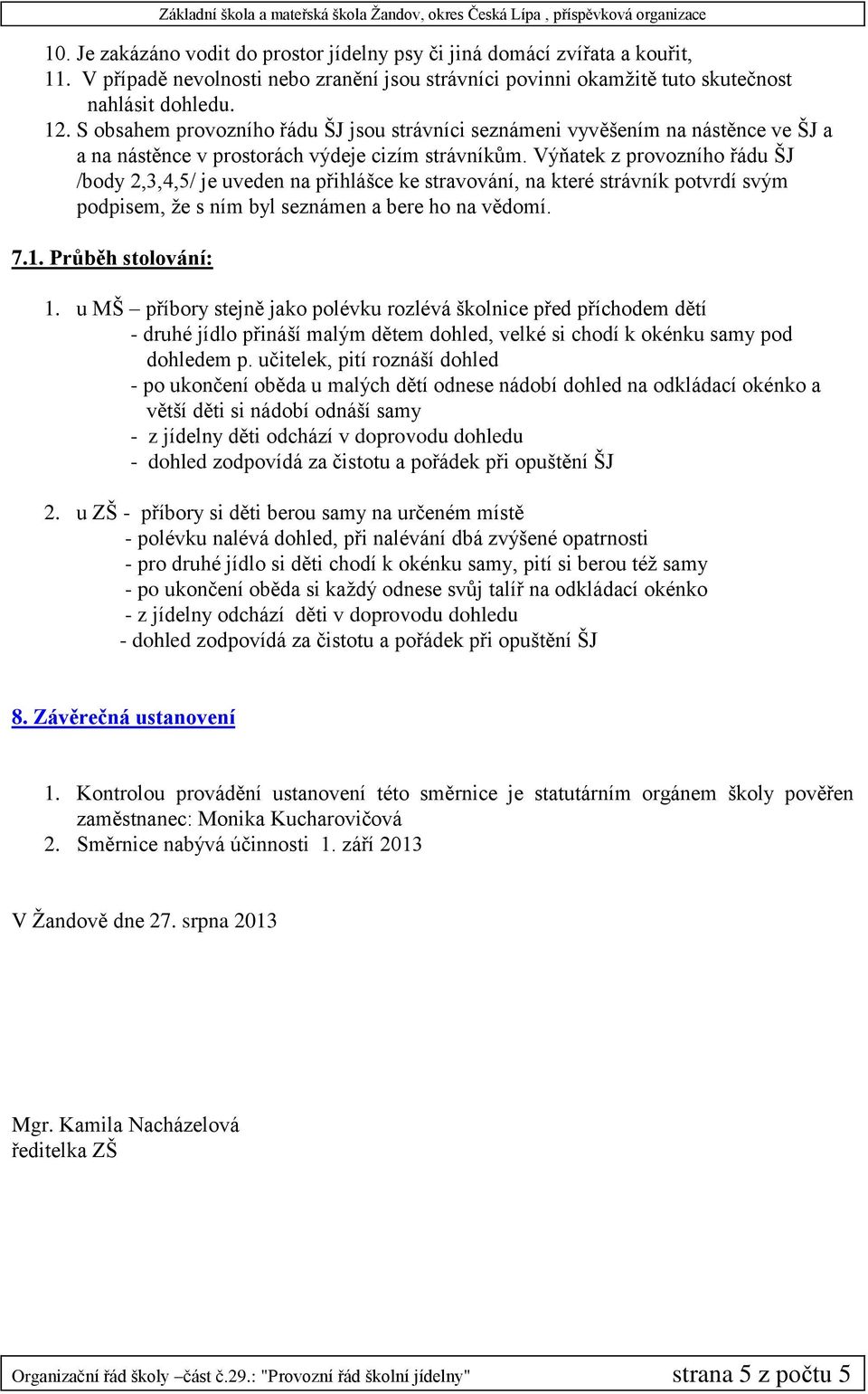 Základní škola a mateřská škola Žandov, okres Česká Lípa , příspěvková organizace

10. Je zakázáno vodit do prostor jídelny psy či jiná domácí zvířata a kouřit,
11. V případě nevolnosti nebo zranění jsou strávníci povinni okamžitě tuto skutečnost nahlásit dohledu.
12. S obsahem provozního řádu ŠJ jsou strávníci seznámeni vyvěšením na nástěnce ve ŠJ a a na nástěnce v prostorách výdeje cizím strávníkům. Výňatek z provozního řádu ŠJ /body 2,3,4,5/ je uveden na přihlášce ke stravování, na které strávník potvrdí svým podpisem, že s ním byl seznámen a bere ho na vědomí.

7.1. Průběh stolování:

1. u MŠ – příbory stejně jako polévku rozlévá školnice před příchodem dětí
- druhé jídlo přináší malým dětem dohled, velké si chodí k okénku samy pod dohledem p. učitelek, pití roznáší dohled
- po ukončení oběda u malých dětí odnese nádobí dohled na odkládací okénko a větší děti si nádobí odnáší samy
- z jídelny děti odchází v doprovodu dohledu
- dohled zodpovídá za čistotu a pořádek při opuštění ŠJ

2. u ZŠ - příbory si děti berou samy na určeném místě
- polévku nalévá dohled, při nalévání dbá zvýšené opatrnosti
- pro druhé jídlo si děti chodí k okénku samy, pití si berou též samy
- po ukončení oběda si každý odnese svůj talíř na odkládací okénko
- z jídelny odchází děti v doprovodu dohledu
- dohled zodpovídá za čistotu a pořádek při opuštění ŠJ

8. Závěrečná ustanovení

1. Kontrolou provádění ustanovení této směrnice je statutárním orgánem školy pověřen zaměstnanec: Monika Kucharovičová
2. Směrnice nabývá účinnosti 1. září 2013

V Žandově dne 27. srpna 2013

Mgr. Kamila Nacházelová
ředitelka ZŠ

Organizační řád školy –část č.29.: "Provozní řád školní jídelny" strana 5 z počtu 5